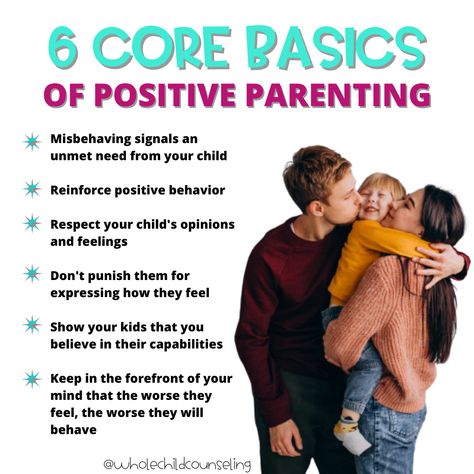 6 CORE BASICS
OF POSITIVE PARENTING

Misbehaving signals an unmet need from your child

Reinforce positive behavior

Respect your child's opinions and feelings

Don't punish them for expressing how they feel

Show your kids that you believe in their capabilities

Keep in the forefront of your mind that the worse they feel, the worse they will behave

@wholechildcounseling